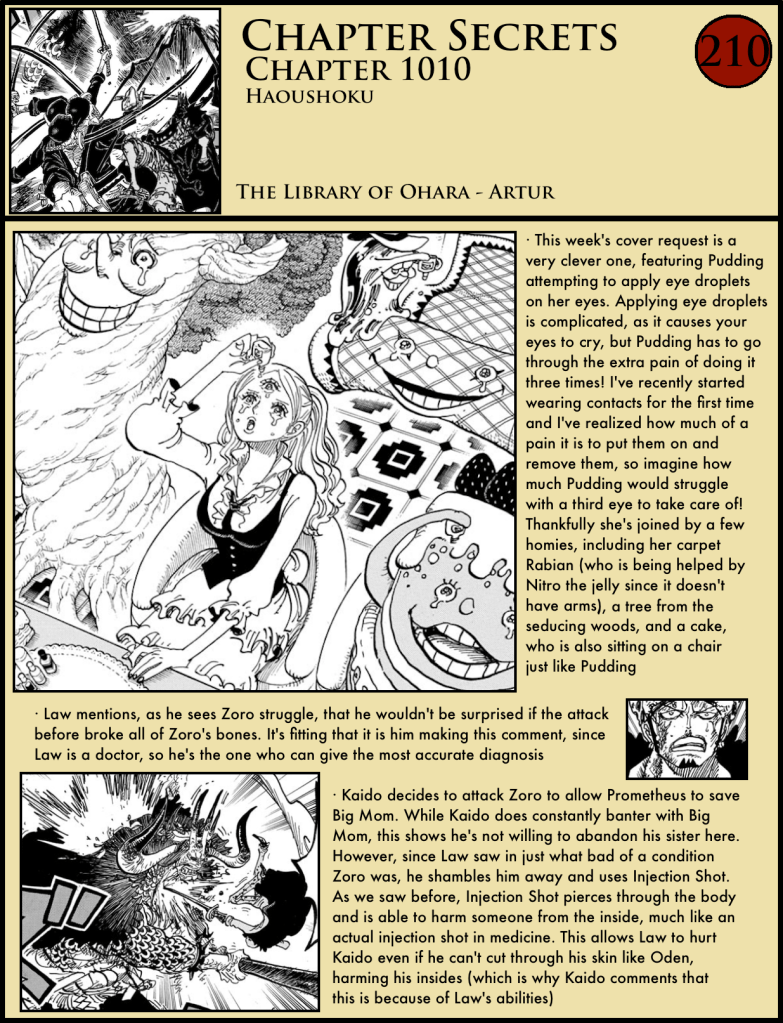 CHAPTER SECRETS
CHAPTER 1010
HAOUSHOKU

210

THE LIBRARY OF OHARA - ARTUR

· This week's cover request is a very clever one, featuring Pudding attempting to apply eye droplets on her eyes. Applying eye droplets is complicated, as it causes your eyes to cry, but Pudding has to go through the extra pain of doing it three times! I've recently started wearing contacts for the first time and I've realized how much of a pain it is to put them on and remove them, so imagine how much Pudding would struggle with a third eye to take care of! Thankfully she's joined by a few homies, including her carpet Rabian (who is being helped by Nitro the jelly since it doesn't have arms), a tree from the seducing woods, and a cake, who is also sitting on a chair just like Pudding

· Law mentions, as he sees Zoro struggle, that he wouldn't be surprised if the attack before broke all of Zoro's bones. It's fitting that it is him making this comment, since Law is a doctor, so he's the one who can give the most accurate diagnosis

· Kaido decides to attack Zoro to allow Prometheus to save Big Mom. While Kaido does constantly banter with Big Mom, this shows he's not willing to abandon his sister here. However, since Law saw in just what bad of a condition Zoro was, he shambles him away and uses Injection Shot. As we saw before, Injection Shot pierces through the body and is able to harm someone from the inside, much like an actual injection shot in medicine. This allows Law to hurt Kaido even if he can't cut through his skin like Oden, harming his insides (which is why Kaido comments that this is because of Law's abilities)